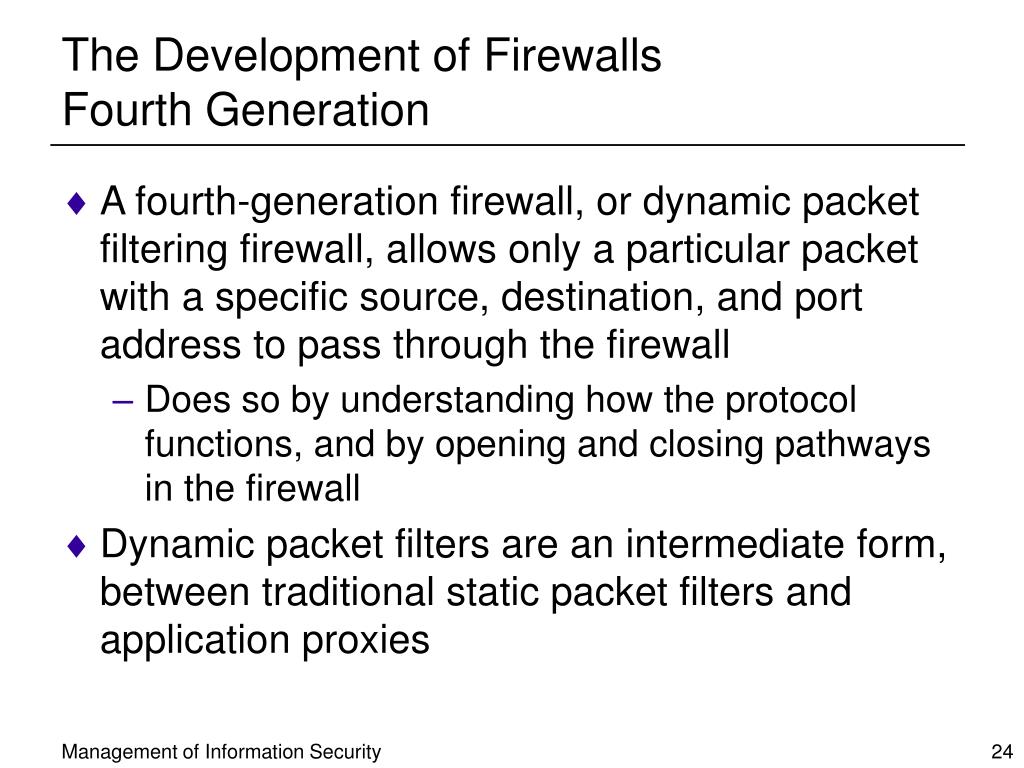 The Development of Firewalls
Fourth Generation

♦ A fourth-generation firewall, or dynamic packet filtering firewall, allows only a particular packet with a specific source, destination, and port address to pass through the firewall

– Does so by understanding how the protocol functions, and by opening and closing pathways in the firewall

♦ Dynamic packet filters are an intermediate form, between traditional static packet filters and application proxies

Management of Information Security

24